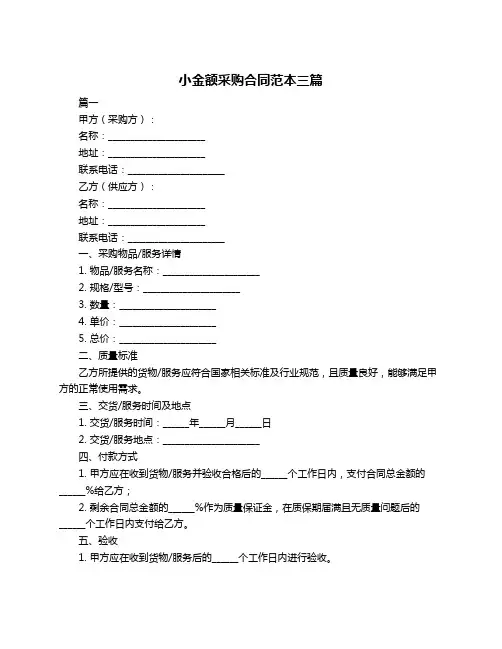 小金额采购合同范本三篇

篇一

甲方（采购方）：

名称：____________________

地址：____________________

联系电话：____________________

乙方（供应方）：

名称：____________________

地址：____________________

联系电话：____________________

一、采购物品/服务详情

1. 物品/服务名称：____________________

2. 规格/型号：____________________

3. 数量：____________________

4. 单价：____________________

5. 总价：____________________

二、质量标准

乙方所提供的货物/服务应符合国家相关标准及行业规范，且质量良好，能够满足甲方的正常使用需求。

三、交货/服务时间及地点

1. 交货/服务时间：_____年_____月_____日

2. 交货/服务地点：____________________

四、付款方式

1. 甲方应在收到货物/服务并验收合格后的_____个工作日内，支付合同总金额的_____%给乙方；

2. 剩余合同总金额的_____%作为质量保证金，在质保期届满且无质量问题后的_____个工作日内支付给乙方。

五、验收

1. 甲方应在收到货物/服务后的_____个工作日内进行验收。